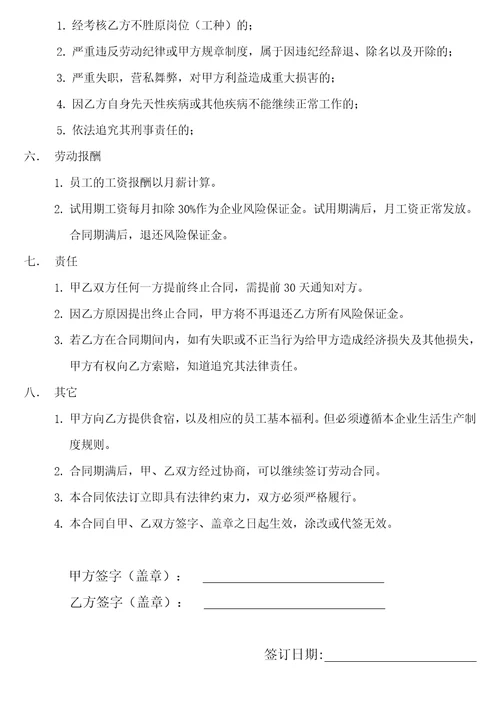 1. 经考核乙方不胜原岗位（工种）的；

2. 严重违反劳动纪律或甲方规章制度，属于因违纪经辞退、除名以及开除的；

3. 严重失职，营私舞弊，对甲方利益造成重大损害的；

4. 因乙方自身先天性疾病或其他疾病不能继续正常工作的；

5. 依法追究其刑事责任的；

六、 劳动报酬

1. 员工的工资报酬以月薪计算。

2. 试用期工资每月扣除 30%作为企业风险保证金。试用期满后，月工资正常发放。合同期满后，退还风险保证金。

七、 责任

1. 甲乙双方任何一方提前终止合同，需提前 30 天通知对方。

2. 因乙方原因提出终止合同，甲方将不再退还乙方所有风险保证金。

3. 若乙方在合同期间内，如有失职或不正当行为给甲方造成经济损失及其他损失，甲方有权向乙方索赔，知道追究其法律责任。

八、 其它

1. 甲方向乙方提供食宿，以及相应的员工基本福利。但必须遵循本企业生活生产制度规则。

2. 合同期满后，甲、乙双方经过协商，可以继续签订劳动合同。

3. 本合同依法订立即具有法律约束力，双方必须严格履行。

4. 本合同自甲、乙双方签字、盖章之日起生效，涂改或代签无效。

甲方签字（盖章）：

乙方签字（盖章）：

签订日期：